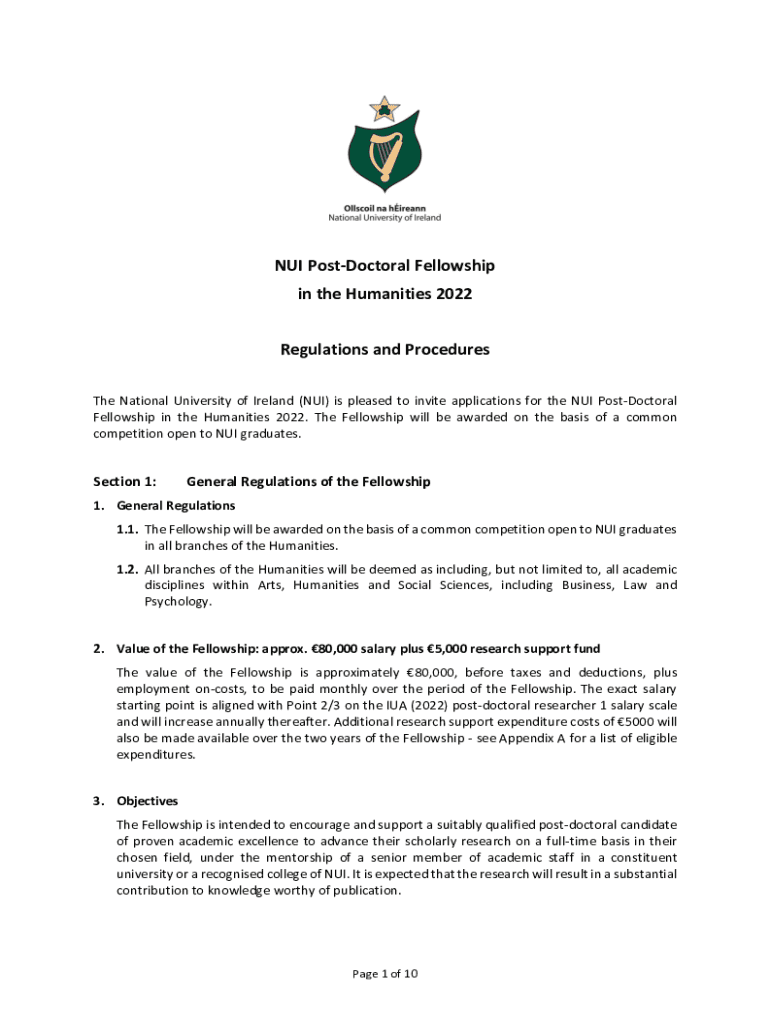 Ollscoil na hÉireann
National University of Ireland

NUI Post-Doctoral Fellowship
in the Humanities 2022

Regulations and Procedures

The National University of Ireland (NUI) is pleased to invite applications for the NUI Post-Doctoral Fellowship in the Humanities 2022. The Fellowship will be awarded on the basis of a common competition open to NUI graduates.

Section 1: General Regulations of the Fellowship

1. General Regulations

1.1. The Fellowship will be awarded on the basis of a common competition open to NUI graduates in all branches of the Humanities.

1.2. All branches of the Humanities will be deemed as including, but not limited to, all academic disciplines within Arts, Humanities and Social Sciences, including Business, Law and Psychology.

2. Value of the Fellowship: approx. €80,000 salary plus €5,000 research support fund

The value of the Fellowship is approximately €80,000, before taxes and deductions, plus employment on-costs, to be paid monthly over the period of the Fellowship. The exact salary starting point is aligned with Point 2/3 on the IUA (2022) post-doctoral researcher 1 salary scale and will increase annually thereafter. Additional research support expenditure costs of €5000 will also be made available over the two years of the Fellowship - see Appendix A for a list of eligible expenditures.

3. Objectives

The Fellowship is intended to encourage and support a suitably qualified post-doctoral candidate of proven academic excellence to advance their scholarly research on a full-time basis in their chosen field, under the mentorship of a senior member of academic staff in a constituent university or a recognised college of NUI. It is expected that the research will result in a substantial contribution to knowledge worthy of publication.

Page 1 of 10